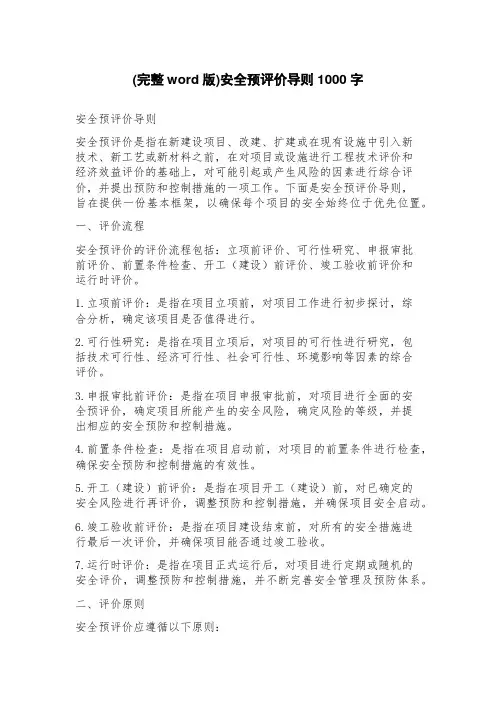 (完整 word 版)安全预评价导则 1000 字

安全预评价导则

安全预评价是指在新建设项目、改建、扩建或在现有设施中引入新技术、新工艺或新材料之前，在对项目或设施进行工程技术评价和经济效益评价的基础上，对可能引起或产生风险的因素进行综合评价，并提出预防和控制措施的一项工作。下面是安全预评价导则，旨在提供一份基本框架，以确保每个项目的安全始终位于优先位置。

一、评价流程

安全预评价的评价流程包括：立项前评价、可行性研究、申报审批前评价、前置条件检查、开工（建设）前评价、竣工验收前评价和运行时评价。

1.立项前评价：是指在项目立项前，对项目工作进行初步探讨，综合分析，确定该项目是否值得进行。

2.可行性研究：是指在项目立项后，对项目的可行性进行研究，包括技术可行性、经济可行性、社会可行性、环境影响等因素的综合评价。

3.申报审批前评价：是指在项目申报审批前，对项目进行全面的安全预评价，确定项目所能产生的安全风险，确定风险的等级，并提出相应的安全预防和控制措施。

4.前置条件检查：是指在项目启动前，对项目的前置条件进行检查，确保安全预防和控制措施的有效性。

5.开工（建设）前评价：是指在项目开工（建设）前，对已确定的安全风险进行再评价，调整预防和控制措施，并确保项目安全启动。

6.竣工验收前评价：是指在项目建设结束前，对所有的安全措施进行最后一次评价，并确保项目能否通过竣工验收。

7.运行时评价：是指在项目正式运行后，对项目进行定期或随机的安全评价，调整预防和控制措施，并不断完善安全管理及预防体系。

二、评价原则

安全预评价应遵循以下原则：